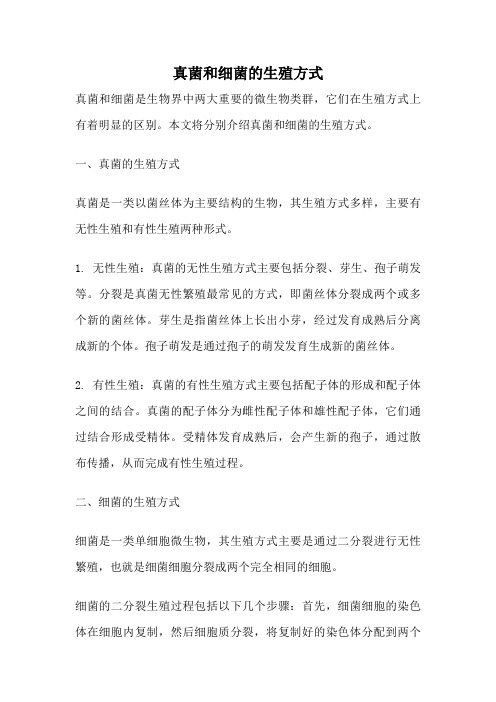 真菌和细菌的生殖方式

真菌和细菌是生物界中两大重要的微生物类群，它们在生殖方式上有着明显的区别。本文将分别介绍真菌和细菌的生殖方式。

一、真菌的生殖方式

真菌是一类以菌丝体为主要结构的生物，其生殖方式多样，主要有无性生殖和有性生殖两种形式。

1. 无性生殖：真菌的无性生殖方式主要包括分裂、芽生、孢子萌发等。分裂是真菌无性繁殖最常见的方式，即菌丝体分裂成两个或多个新的菌丝体。芽生是指菌丝体上长出小芽，经过发育成熟后分离成新的个体。孢子萌发是通过孢子的萌发发育生成新的菌丝体。

2. 有性生殖：真菌的有性生殖方式主要包括配子体的形成和配子体之间的结合。真菌的配子体分为雌性配子体和雄性配子体，它们通过结合形成受精体。受精体发育成熟后，会产生新的孢子，通过散布传播，从而完成有性生殖过程。

二、细菌的生殖方式

细菌是一类单细胞微生物，其生殖方式主要是通过二分裂进行无性繁殖，也就是细菌细胞分裂成两个完全相同的细胞。

细菌的二分裂生殖过程包括以下几个步骤：首先，细菌细胞的染色体在细胞内复制，然后细胞质分裂，将复制好的染色体分配到两个